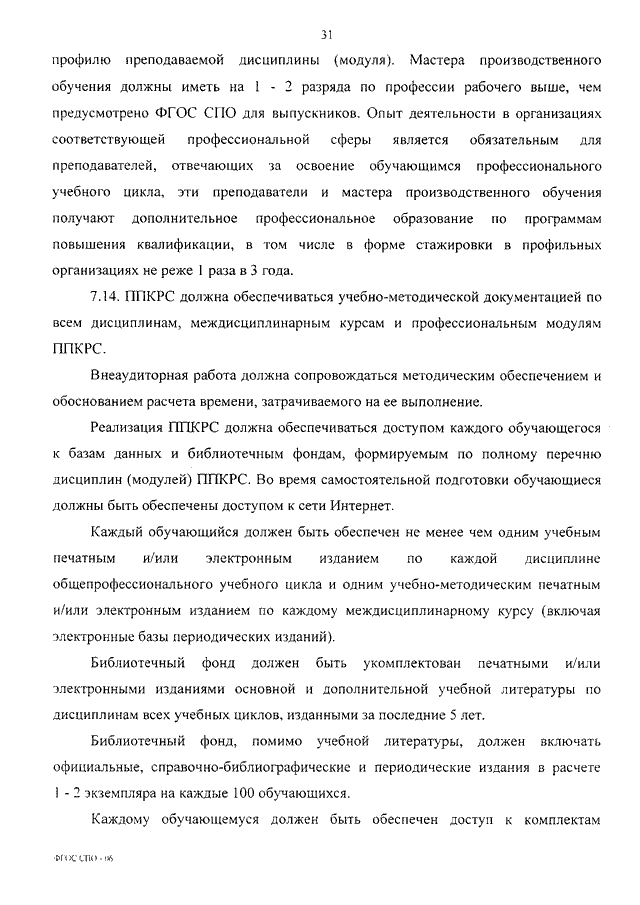 31

профилю преподаваемой дисциплины (модуля). Мастера производственного обучения должны иметь на 1 - 2 разряда по профессии рабочего выше, чем предусмотрено ФГОС СПО для выпускников. Опыт деятельности в организациях соответствующей профессиональной сферы является обязательным для преподавателей, отвечающих за освоение обучающимся профессионального учебного цикла, эти преподаватели и мастера производственного обучения получают дополнительное профессиональное образование по программам повышения квалификации, в том числе в форме стажировки в профильных организациях не реже 1 раза в 3 года.

7.14. ППКРС должна обеспечиваться учебно-методической документацией по всем дисциплинам, междисциплинарным курсам и профессиональным модулям ППКРС.

Внеаудиторная работа должна сопровождаться методическим обеспечением и обоснованием расчета времени, затрачиваемого на ее выполнение.

Реализация ППКРС должна обеспечиваться доступом каждого обучающегося к базам данных и библиотечным фондам, формируемым по полному перечню дисциплин (модулей) ППКРС. Во время самостоятельной подготовки обучающиеся должны быть обеспечены доступом к сети Интернет.

Каждый обучающийся должен быть обеспечен не менее чем одним учебным печатным и/или электронным изданием по каждой дисциплине общепрофессионального учебного цикла и одним учебно-методическим печатным и/или электронным изданием по каждому междисциплинарному курсу (включая электронные базы периодических изданий).

Библиотечный фонд должен быть укомплектован печатными и/или электронными изданиями основной и дополнительной учебной литературы по дисциплинам всех учебных циклов, изданными за последние 5 лет.

Библиотечный фонд, помимо учебной литературы, должен включать официальные, справочно-библиографические и периодические издания в расчете 1 - 2 экземпляра на каждые 100 обучающихся.

Каждому обучающемуся должен быть обеспечен доступ к комплектам

ФГОС СПО - 06